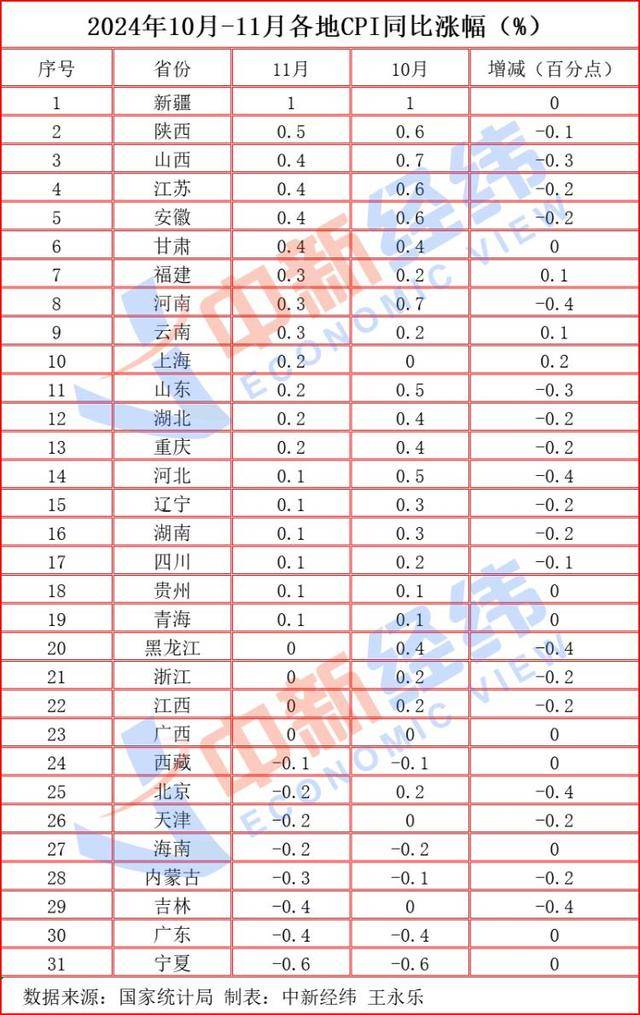 2024年10月-11月各地CPI同比涨幅（%）

| 序号 | 省份 | 11月 | 10月 | 增减（百分点） |
|---|---|---|---|---|
| 1 | 新疆 | 1 | 1 | 0 |
| 2 | 陕西 | 0.5 | 0.6 | -0.1 |
| 3 | 山西 | 0.4 | 0.7 | -0.3 |
| 4 | 江苏 | 0.4 | 0.6 | -0.2 |
| 5 | 安徽 | 0.4 | 0.6 | -0.2 |
| 6 | 甘肃 | 0.4 | 0.4 | 0 |
| 7 | 福建 | 0.3 | 0.2 | 0.1 |
| 8 | 河南 | 0.3 | 0.7 | -0.4 |
| 9 | 云南 | 0.3 | 0.2 | 0.1 |
| 10 | 上海 | 0.2 | 0 | 0.2 |
| 11 | 山东 | 0.2 | 0.5 | -0.3 |
| 12 | 湖北 | 0.2 | 0.4 | -0.2 |
| 13 | 重庆 | 0.2 | 0.4 | -0.2 |
| 14 | 河北 | 0.1 | 0.5 | -0.4 |
| 15 | 辽宁 | 0.1 | 0.3 | -0.2 |
| 16 | 湖南 | 0.1 | 0.3 | -0.2 |
| 17 | 四川 | 0.1 | 0.2 | -0.1 |
| 18 | 贵州 | 0.1 | 0.1 | 0 |
| 19 | 青海 | 0.1 | 0.1 | 0 |
| 20 | 黑龙江 | 0 | 0.4 | -0.4 |
| 21 | 浙江 | 0 | 0.2 | -0.2 |
| 22 | 江西 | 0 | 0.2 | -0.2 |
| 23 | 广西 | 0 | 0 | 0 |
| 24 | 西藏 | -0.1 | -0.1 | 0 |
| 25 | 北京 | -0.2 | 0.2 | -0.4 |
| 26 | 天津 | -0.2 | 0 | -0.2 |
| 27 | 海南 | -0.2 | -0.2 | 0 |
| 28 | 内蒙古 | -0.3 | -0.1 | -0.2 |
| 29 | 吉林 | -0.4 | 0 | -0.4 |
| 30 | 广东 | -0.4 | -0.4 | 0 |
| 31 | 宁夏 | -0.6 | -0.6 | 0 |

数据来源：国家统计局 制表：中新经纬 王永乐

中新经纬 ECONOMIC VIEW
中新经纬 ECONOMIC VIEW